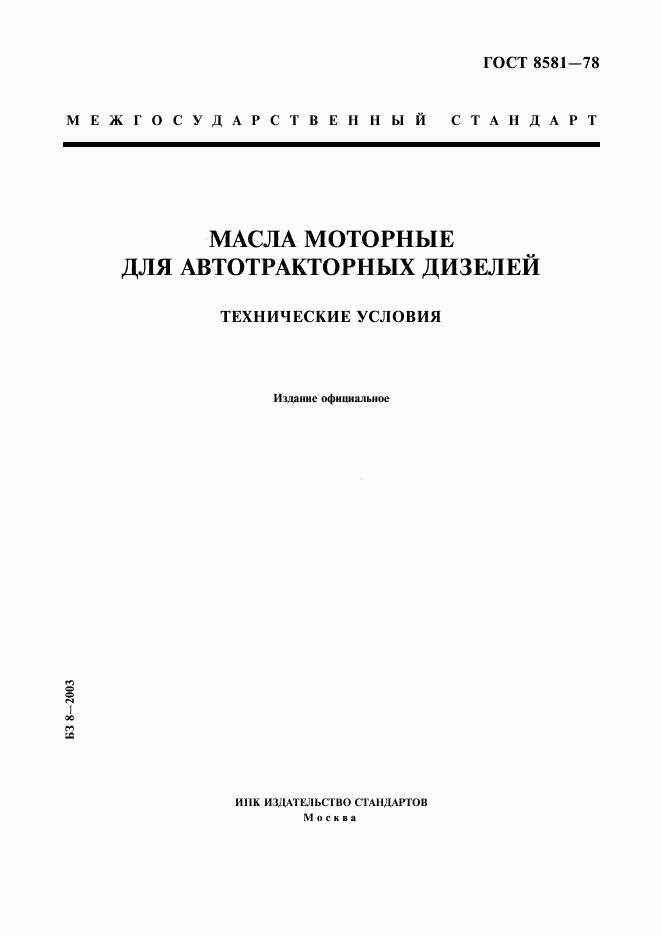 ГОСТ 8581—78

МЕЖГОСУДАРСТВЕННЫЙ СТАНДАРТ

МАСЛА МОТОРНЫЕ ДЛЯ АВТОТРАКТОРНЫХ ДИЗЕЛЕЙ

ТЕХНИЧЕСКИЕ УСЛОВИЯ

Издание официальное

БЗ 8—2003

ИПК ИЗДАТЕЛЬСТВО СТАНДАРТОВ
Москва